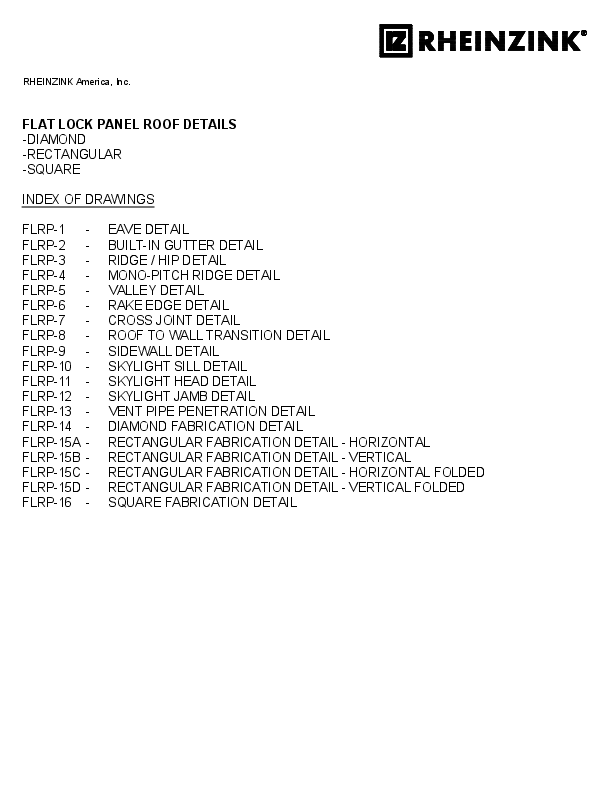 RHEINZINK®

RHEINZINK America, Inc.

FLAT LOCK PANEL ROOF DETAILS
-DIAMOND
-RECTANGULAR
-SQUARE

INDEX OF DRAWINGS

FLRP-1 - EAVE DETAIL
FLRP-2 - BUILT-IN GUTTER DETAIL
FLRP-3 - RIDGE / HIP DETAIL
FLRP-4 - MONO-PITCH RIDGE DETAIL
FLRP-5 - VALLEY DETAIL
FLRP-6 - RAKE EDGE DETAIL
FLRP-7 - CROSS JOINT DETAIL
FLRP-8 - ROOF TO WALL TRANSITION DETAIL
FLRP-9 - SIDEWALL DETAIL
FLRP-10 - SKYLIGHT SILL DETAIL
FLRP-11 - SKYLIGHT HEAD DETAIL
FLRP-12 - SKYLIGHT JAMB DETAIL
FLRP-13 - VENT PIPE PENETRATION DETAIL
FLRP-14 - DIAMOND FABRICATION DETAIL
FLRP-15A - RECTANGULAR FABRICATION DETAIL - HORIZONTAL
FLRP-15B - RECTANGULAR FABRICATION DETAIL - VERTICAL
FLRP-15C - RECTANGULAR FABRICATION DETAIL - HORIZONTAL FOLDED
FLRP-15D - RECTANGULAR FABRICATION DETAIL - VERTICAL FOLDED
FLRP-16 - SQUARE FABRICATION DETAIL